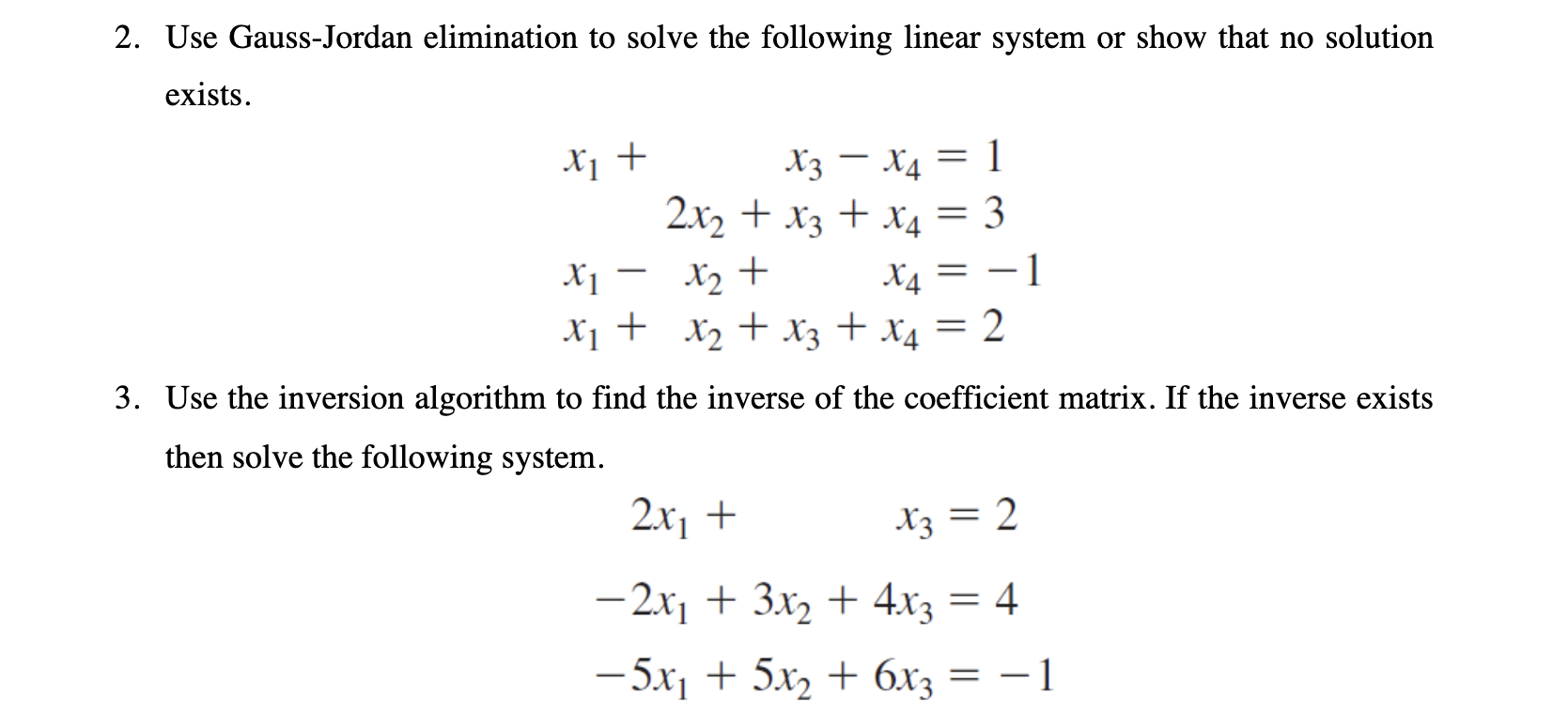 2. Use Gauss-Jordan elimination to solve the following linear system or show that no solution exists.

$x_1 + x_3 - x_4 = 1$
$2x_2 + x_3 + x_4 = 3$
$x_1 - x_2 + x_4 = -1$
$x_1 + x_2 + x_3 + x_4 = 2$

3. Use the inversion algorithm to find the inverse of the coefficient matrix. If the inverse exists then solve the following system.

$2x_1 + x_3 = 2$
$-2x_1 + 3x_2 + 4x_3 = 4$
$-5x_1 + 5x_2 + 6x_3 = -1$